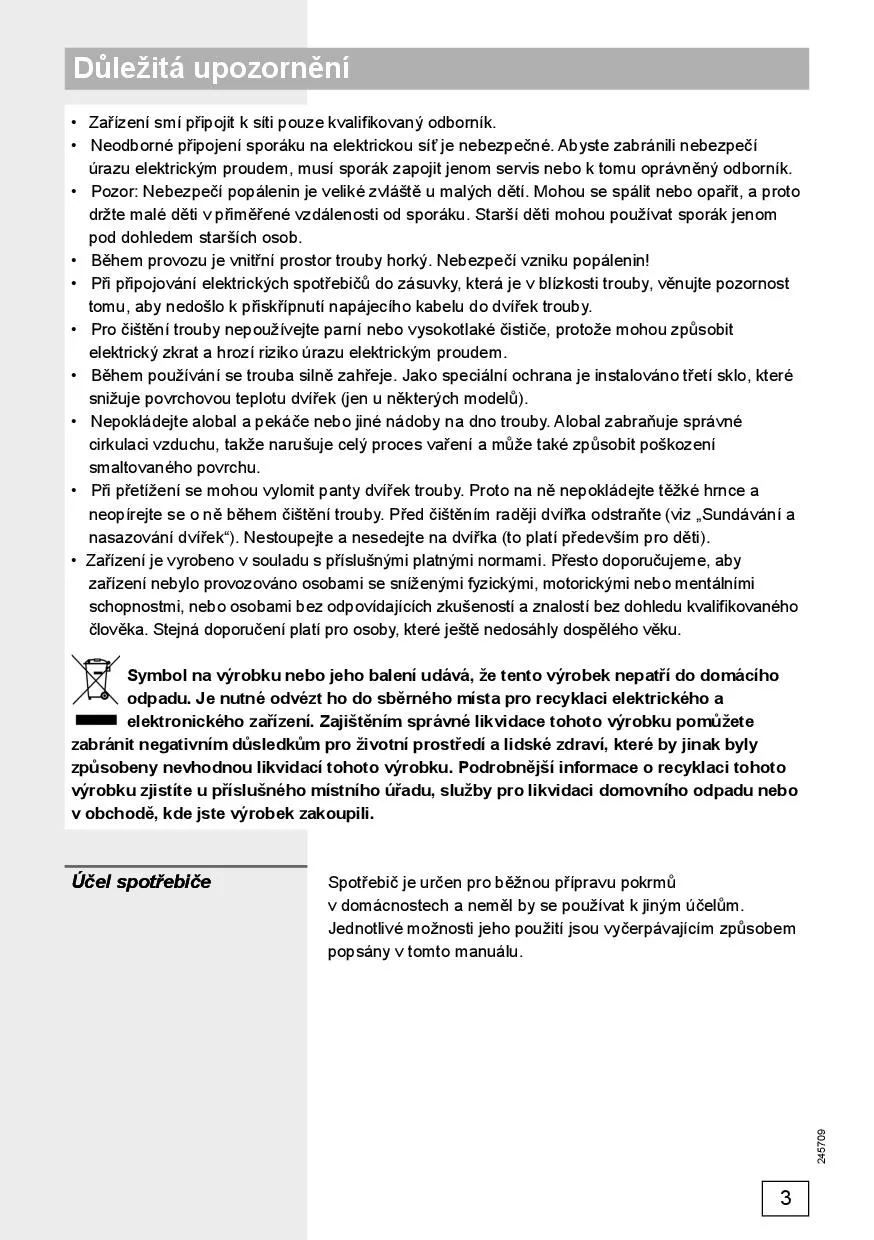 Důležitá upozornění

• Zařízení smí připojit k síti pouze kvalifikovaný odborník.
• Neodborné připojení sporáku na elektrickou síť je nebezpečné. Abyste zabránili nebezpečí úrazu elektrickým proudem, musí sporák zapojit jenom servis nebo k tomu oprávněný odborník.
• Pozor: Nebezpečí popálenin je veliké zvláště u malých dětí. Mohou se spálit nebo opařit, a proto držte malé děti v přiměřené vzdálenosti od sporáku. Starší děti mohou používat sporák jenom pod dohledem starších osob.
• Během provozu je vnitřní prostor trouby horký. Nebezpečí vzniku popálenin!
• Při připojování elektrických spotřebičů do zásuvky, která je v blízkosti trouby, věnujte pozornost tomu, aby nedošlo k přiskřípnutí napájecího kabelu do dvířek trouby.
• Pro čištění trouby nepoužívejte parní nebo vysokotlaké čističe, protože mohou způsobit elektrický zkrat a hrozí riziko úrazu elektrickým proudem.
• Během používání se trouba silně zahřeje. Jako speciální ochrana je instalováno třetí sklo, které snižuje povrchovou teplotu dvířek (jen u některých modelů).
• Nepokládejte alobal a pekáče nebo jiné nádoby na dno trouby. Alobal zabraňuje správné cirkulaci vzduchu, takže narušuje celý proces vaření a může také způsobit poškození smaltovaného povrchu.
• Při přetížení se mohou vylomit panty dvířek trouby. Proto na ně nepokládejte těžké hrnce a neopírejte se o ně během čištění trouby. Před čištěním raději dvířka odstraňte (viz „Sundávání a nasazování dvířek“). Nestoupejte a nesedejte na dvířka (to platí především pro děti).
• Zařízení je vyrobeno v souladu s příslušnými platnými normami. Přesto doporučujeme, aby zařízení nebylo provozováno osobami se sníženými fyzickými, motorickými nebo mentálními schopnostmi, nebo osobami bez odpovídajících zkušeností a znalostí bez dohledu kvalifikovaného člověka. Stejná doporučení platí pro osoby, které ještě nedosáhly dospělého věku.

Symbol na výrobku nebo jeho balení udává, že tento výrobek nepatří do domácího odpadu. Je nutné odvézt ho do sběrného místa pro recyklaci elektrického a elektronického zařízení. Zajištěním správné likvidace tohoto výrobku pomůžete zabránit negativním důsledkům pro životní prostředí a lidské zdraví, které by jinak byly způsobeny nevhodnou likvidací tohoto výrobku. Podrobnější informace o recyklaci tohoto výrobku zjistíte u příslušného místního úřadu, služby pro likvidaci domovního odpadu nebo v obchodě, kde jste výrobek zakoupili.

Účel spotřebiče

Spotřebič je určen pro běžnou přípravu pokrmů v domácnostech a neměl by se používat k jiným účelům. Jednotlivé možnosti jeho použití jsou vyčerpávajícím způsobem popsány v tomto manuálu.

245709

3